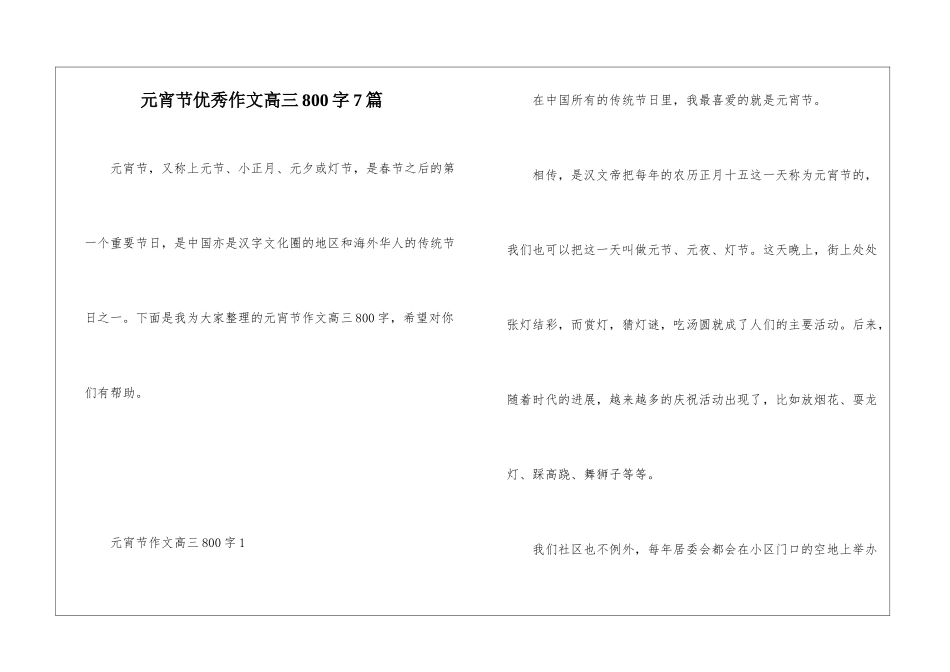 元宵节优秀作文高三800字7篇

元宵节，又称上元节、小正月、元夕或灯节，是春节之后的第一个重要节日，是中国亦是汉字文化圈的地区和海外华人的传统节日之一。下面是我为大家整理的元宵节作文高三800字，希望对你们有帮助。

元宵节作文高三800字1

在中国所有的传统节日里，我最喜爱的就是元宵节。

相传，是汉文帝把每年的农历正月十五这一天称为元宵节的，我们也可以把这一天叫做元节、元夜、灯节。这天晚上，街上处处张灯结彩，而赏灯，猜灯谜，吃汤圆就成了人们的主要活动。后来，随着时代的进展，越来越多的庆祝活动出现了，比如放烟花、耍龙灯、踩高跷、舞狮子等等。

我们社区也不例外，每年居委会都会在小区门口的空地上举办